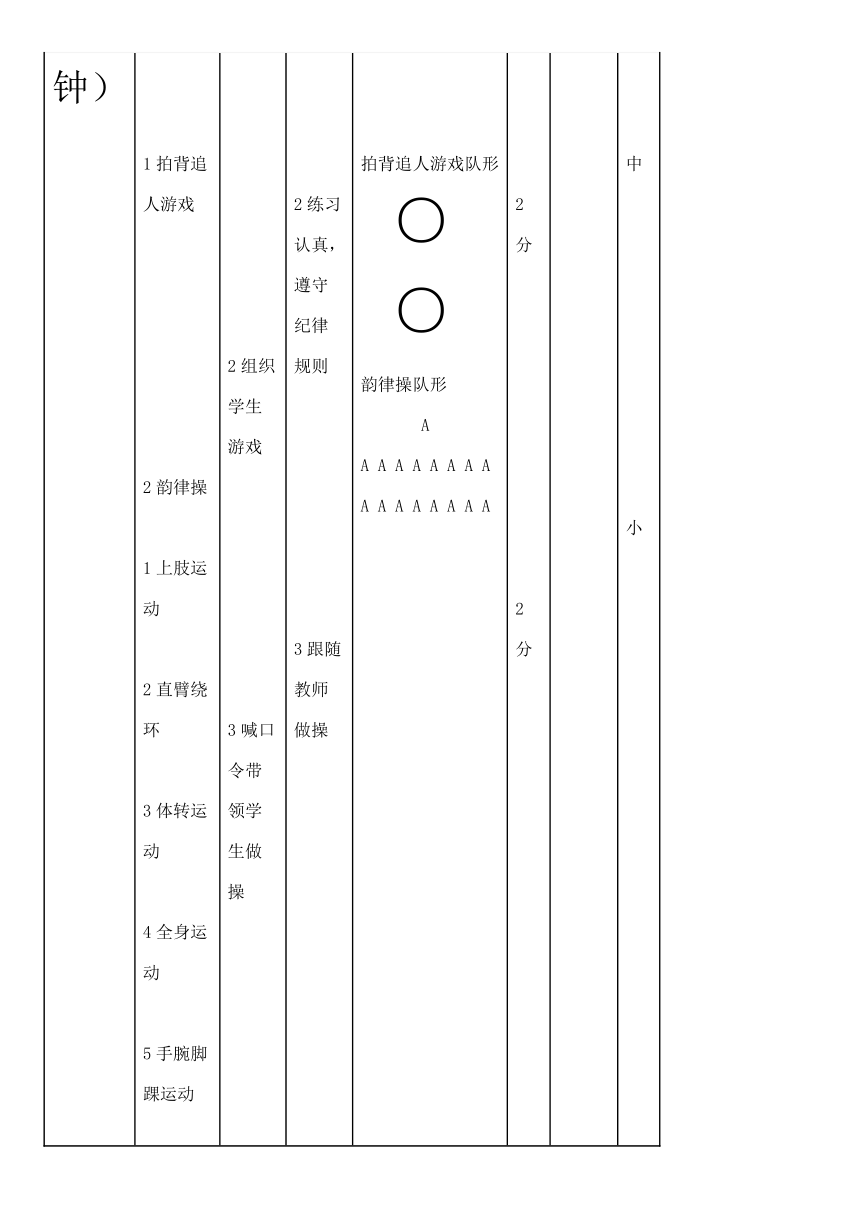 | 钟） | 1 拍背追人游戏<br><br>2 韵律操<br><br>1 上肢运动<br><br>2 直臂绕环<br><br>3 体转运动<br><br>4 全身运动<br><br>5 手腕脚踝运动 | 2 组织学生游戏<br><br>3 喊口令带领学生做操 | 2 练习认真，遵守纪律规则<br><br>3 跟随教师做操 | 拍背追人游戏队形<br><br>韵律操队形<br>A<br>A A A A A A A A<br>A A A A A A A A | 2 分<br><br>2 分 | | 中<br><br>小 |
|---|---|---|---|---|---|---|---|